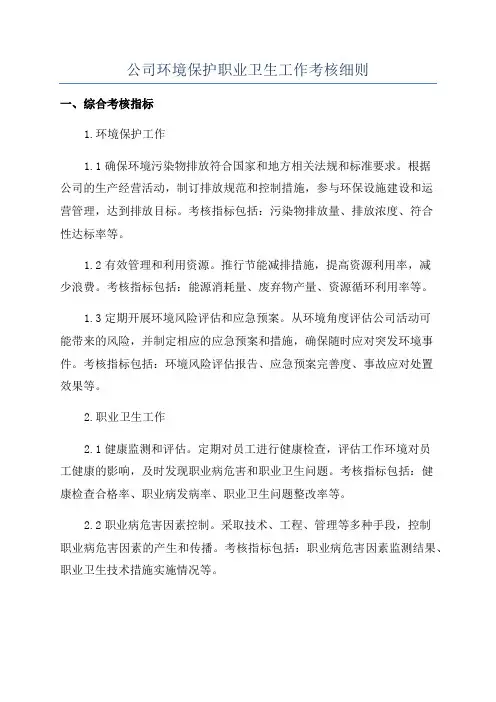 公司环境保护职业卫生工作考核细则

一、综合考核指标

1.环境保护工作

1.1 确保环境污染物排放符合国家和地方相关法规和标准要求。根据公司的生产经营活动，制订排放规范和控制措施，参与环保设施建设和运营管理，达到排放目标。考核指标包括：污染物排放量、排放浓度、符合性达标率等。

1.2 有效管理和利用资源。推行节能减排措施，提高资源利用率，减少浪费。考核指标包括：能源消耗量、废弃物产量、资源循环利用率等。

1.3 定期开展环境风险评估和应急预案。从环境角度评估公司活动可能带来的风险，并制定相应的应急预案和措施，确保随时应对突发环境事件。考核指标包括：环境风险评估报告、应急预案完善度、事故应对处置效果等。

2.职业卫生工作

2.1 健康监测和评估。定期对员工进行健康检查，评估工作环境对员工健康的影响，及时发现职业病危害和职业卫生问题。考核指标包括：健康检查合格率、职业病发病率、职业卫生问题整改率等。

2.2 职业病危害因素控制。采取技术、工程、管理等多种手段，控制职业病危害因素的产生和传播。考核指标包括：职业病危害因素监测结果、职业卫生技术措施实施情况等。